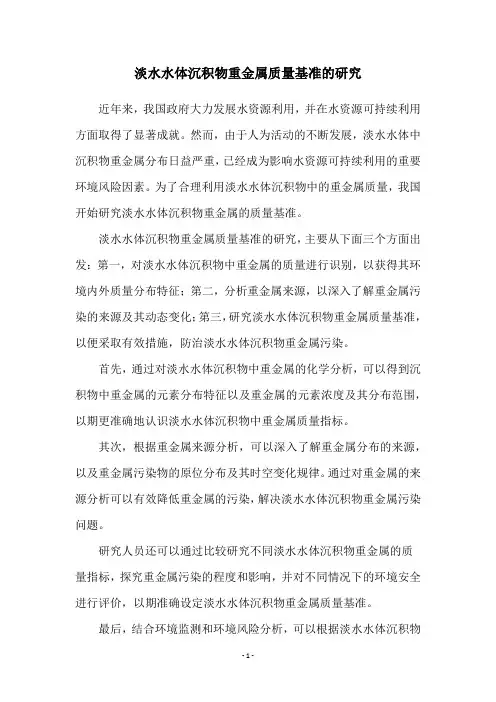 淡水水体沉积物重金属质量基准的研究

近年来，我国政府大力发展水资源利用，并在水资源可持续利用方面取得了显著成就。然而，由于人为活动的不断发展，淡水水体中沉积物重金属分布日益严重，已经成为影响水资源可持续利用的重要环境风险因素。为了合理利用淡水水体沉积物中的重金属质量，我国开始研究淡水水体沉积物重金属的质量基准。

淡水水体沉积物重金属质量基准的研究，主要从下面三个方面出发：第一，对淡水水体沉积物中重金属的质量进行识别，以获得其环境内外质量分布特征；第二，分析重金属来源，以深入了解重金属污染的来源及其动态变化；第三，研究淡水水体沉积物重金属质量基准，以便采取有效措施，防治淡水水体沉积物重金属污染。

首先，通过对淡水水体沉积物中重金属的化学分析，可以得到沉积物中重金属的元素分布特征以及重金属的元素浓度及其分布范围，以期更准确地认识淡水水体沉积物中重金属质量指标。

其次，根据重金属来源分析，可以深入了解重金属分布的来源，以及重金属污染物的原位分布及其时空变化规律。通过对重金属的来源分析可以有效降低重金属的污染，解决淡水水体沉积物重金属污染问题。

研究人员还可以通过比较研究不同淡水水体沉积物重金属的质量指标，探究重金属污染的程度和影响，并对不同情况下的环境安全进行评价，以期准确设定淡水水体沉积物重金属质量基准。

最后，结合环境监测和环境风险分析，可以根据淡水水体沉积物

- 1 -